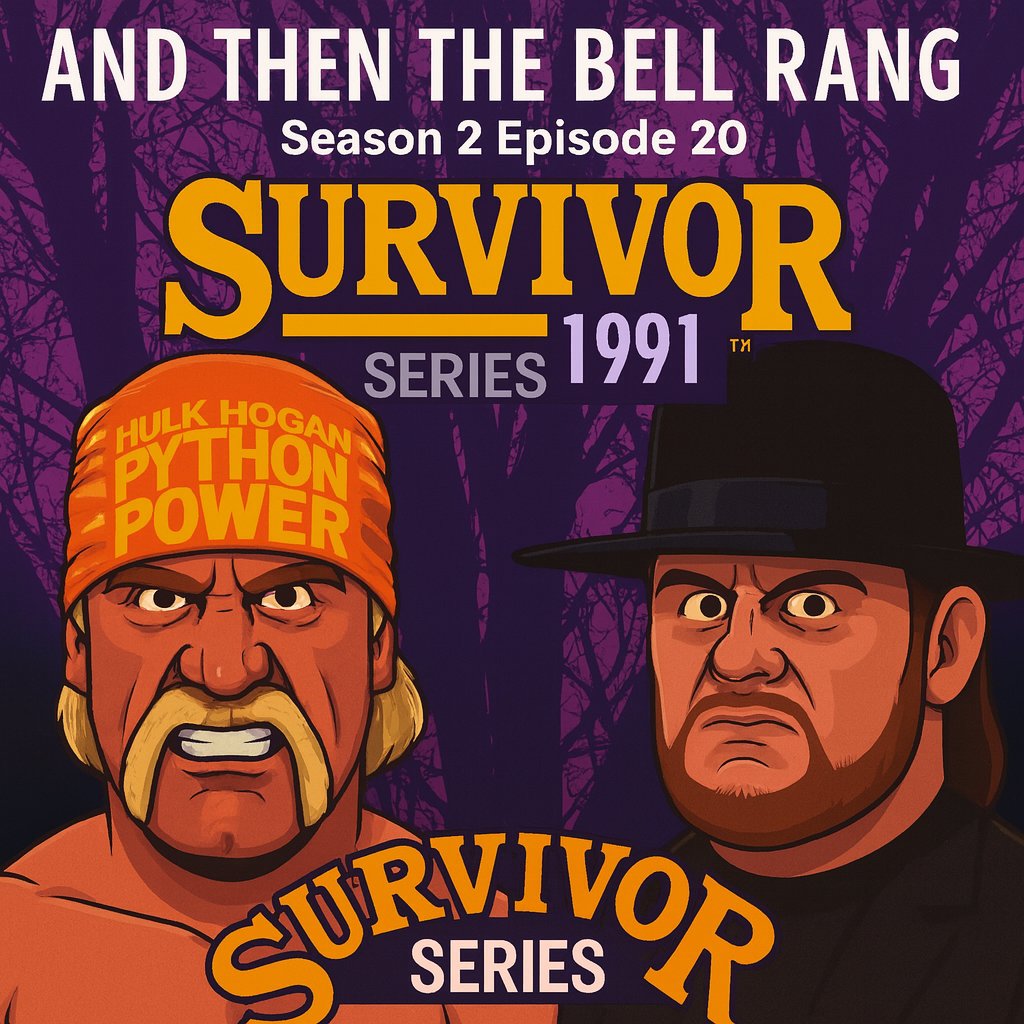 AND THEN THE BELL RANG
Season 2 Episode 20
SURVIVOR
SERIES 1991 ™

HULK HOGAN
PYTHON
POWER

SURVIVOR
SERIES